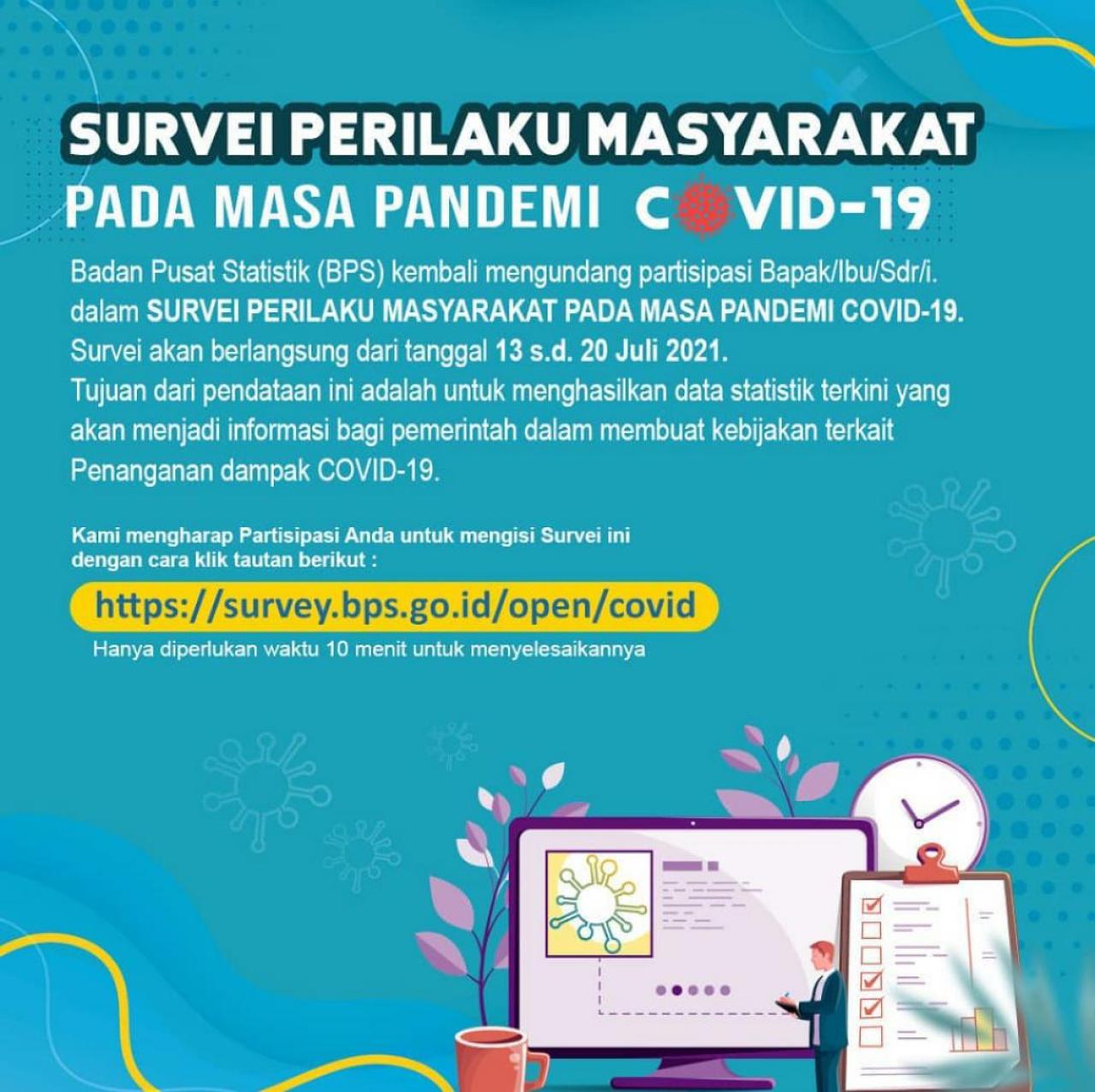 SURVEI PERILAKU MASYARAKAT
PADA MASA PANDEMI COVID-19

Badan Pusat Statistik (BPS) kembali mengundang partisipasi Bapak/Ibu/Sdr/i. dalam SURVEI PERILAKU MASYARAKAT PADA MASA PANDEMI COVID-19. Survei akan berlangsung dari tanggal 13 s.d. 20 Juli 2021.
Tujuan dari pendataan ini adalah untuk menghasilkan data statistik terkini yang akan menjadi informasi bagi pemerintah dalam membuat kebijakan terkait Penanganan dampak COVID-19.

Kami mengharap Partisipasi Anda untuk mengisi Survei ini dengan cara klik tautan berikut :

https://survey.bps.go.id/open/covid

Hanya diperlukan waktu 10 menit untuk menyelesaikannya